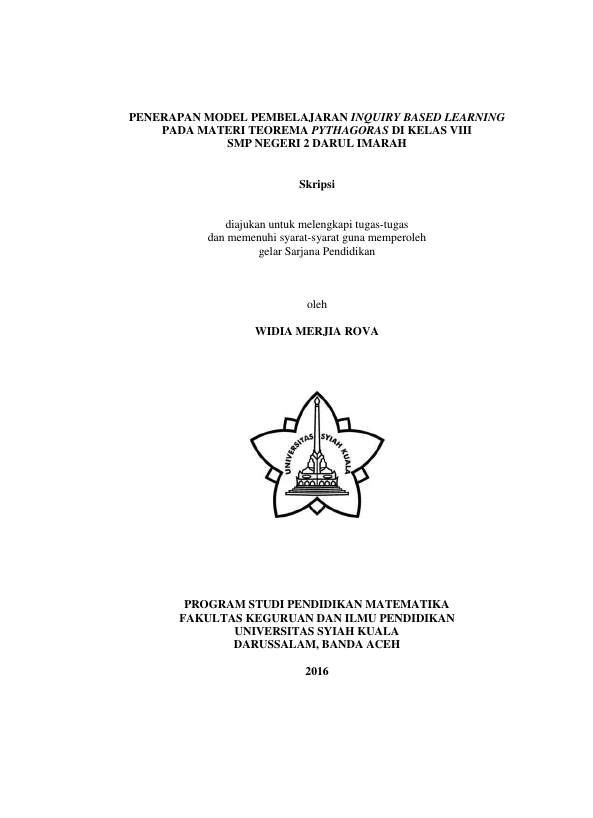 PENERAPAN MODEL PEMBELAJARAN INQUIRY BASED LEARNING PADA MATERI TEOREMA PYTHAGORAS DI KELAS VIII SMP NEGERI 2 DARUL IMARAH

Skripsi

diajukan untuk melengkapi tugas-tugas dan memenuhi syarat-syarat guna memperoleh gelar Sarjana Pendidikan

oleh

WIDIA MERJIA ROVA

UNIVERSITAS SYIAH KUALA

PROGRAM STUDI PENDIDIKAN MATEMATIKA
FAKULTAS KEGURUAN DAN ILMU PENDIDIKAN
UNIVERSITAS SYIAH KUALA
DARUSSALAM, BANDA ACEH

2016